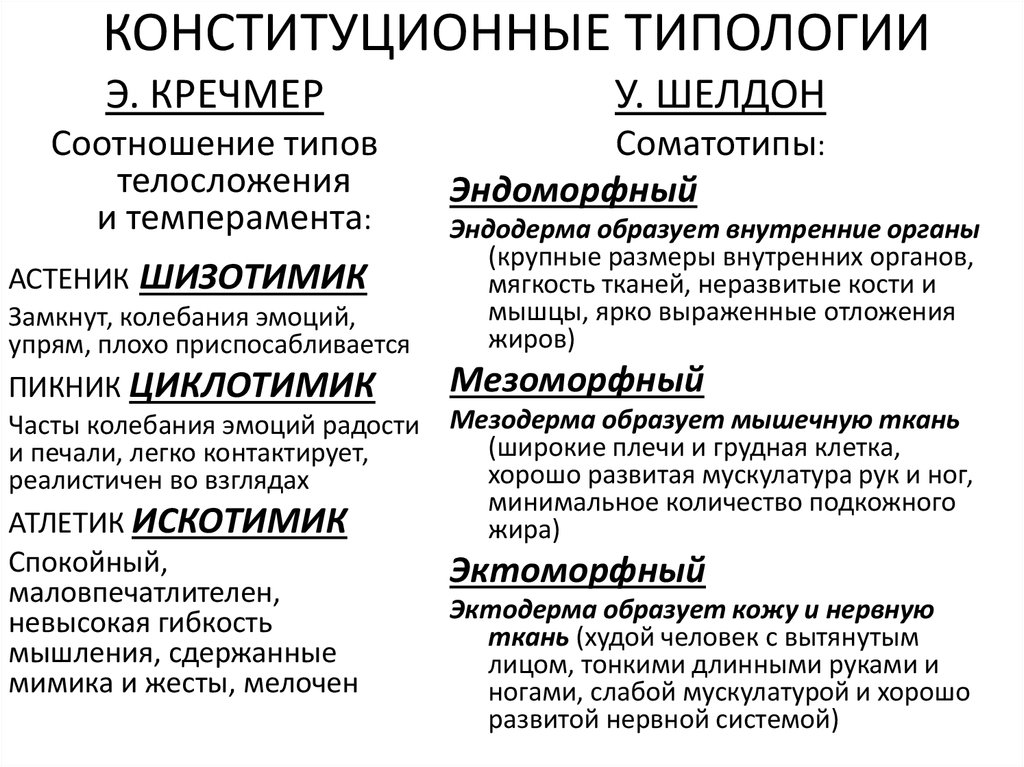 КОНСТИТУЦИОННЫЕ ТИПОЛОГИИ

Э. КРЕЧМЕР

Соотношение типов телосложения и темперамента:

АСТЕНИК ШИЗОТИМИК

Замкнут, колебания эмоций, упрям, плохо приспосабливается

ПИКНИК ЦИКЛОТИМИК

Часты колебания эмоций радости и печали, легко контактирует, реалистичен во взглядах

АТЛЕТИК ИСКОТИМИК

Спокойный, маловпечатлителен, невысокая гибкость мышления, сдержанные мимика и жесты, мелочен

У. ШЕЛДОН

Соматотипы:

Эндоморфный

Эндодерма образует внутренние органы (крупные размеры внутренних органов, мягкость тканей, неразвитые кости и мышцы, ярко выраженные отложения жиров)

Мезоморфный

Мезодерма образует мышечную ткань (широкие плечи и грудная клетка, хорошо развитая мускулатура рук и ног, минимальное количество подкожного жира)

Эктоморфный

Эктодерма образует кожу и нервную ткань (худой человек с вытянутым лицом, тонкими длинными руками и ногами, слабой мускулатурой и хорошо развитой нервной системой)